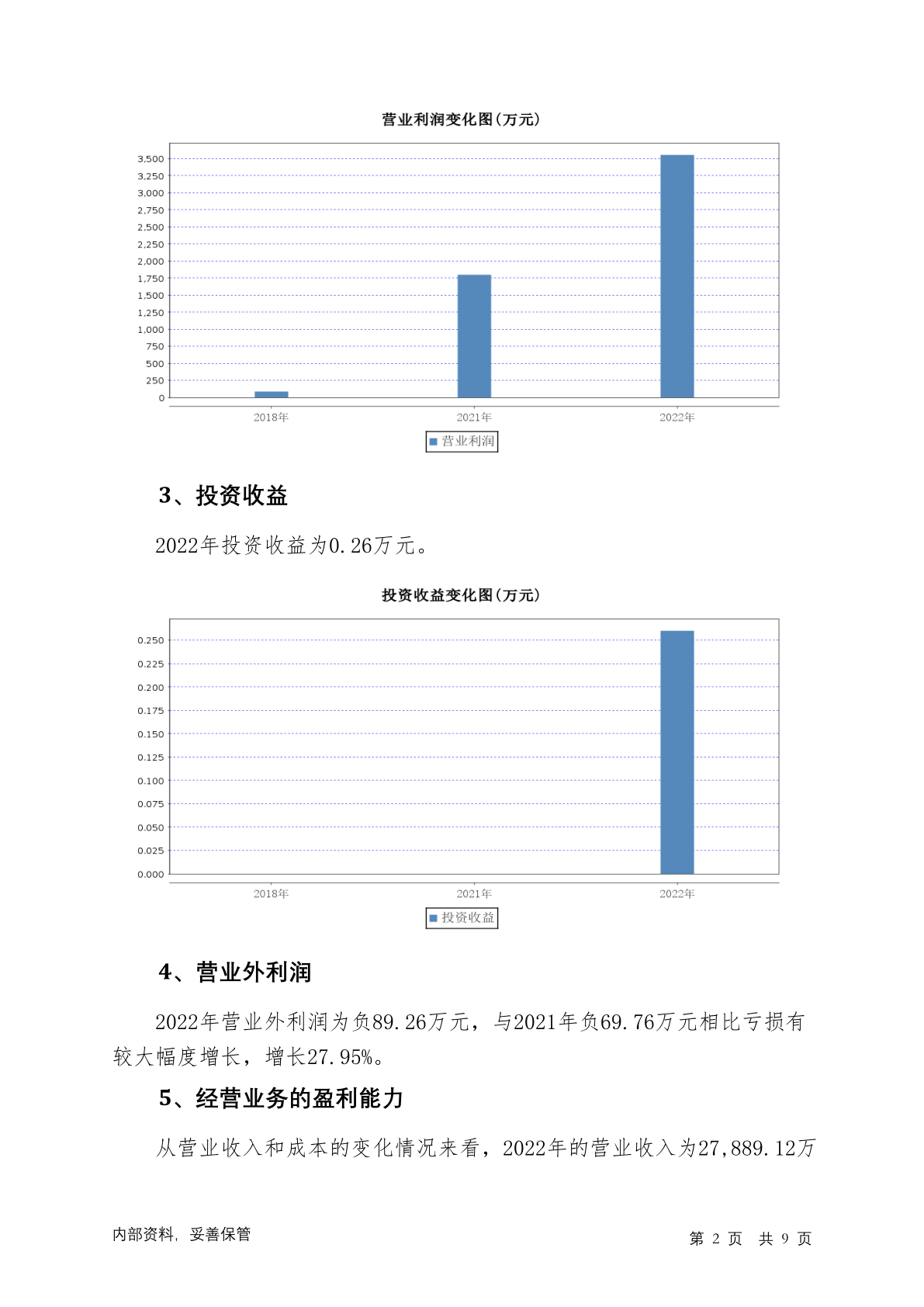 营业利润变化图(万元)

3,500
3,250
3,000
2,750
2,500
2,250
2,000
1,750
1,500
1,250
1,000
750
500
250
0

2018年 2021年 2022年

营业利润

3、投资收益

2022年投资收益为0.26万元。

投资收益变化图(万元)

0.250
0.225
0.200
0.175
0.150
0.125
0.100
0.075
0.050
0.025
0.000

2018年 2021年 2022年

投资收益

4、营业外利润

2022年营业外利润为负89.26万元，与2021年负69.76万元相比亏损有较大幅度增长，增长27.95%。

5、经营业务的盈利能力

从营业收入和成本的变化情况来看，2022年的营业收入为27,889.12万

内部资料，妥善保管

第 2 页 共 9 页